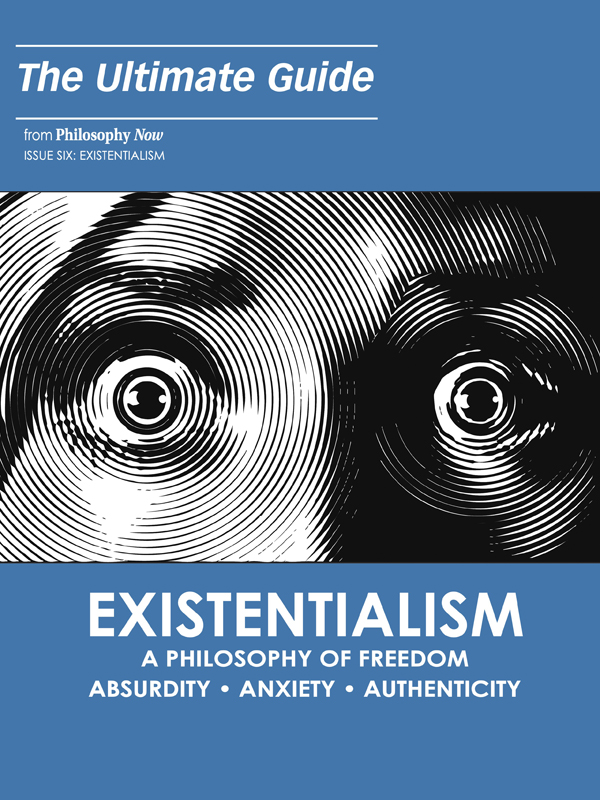 The Ultimate Guide

from Philosophy Now
ISSUE SIX: EXISTENTIALISM

EXISTENTIALISM
A PHILOSOPHY OF FREEDOM
ABSURDITY • ANXIETY • AUTHENTICITY